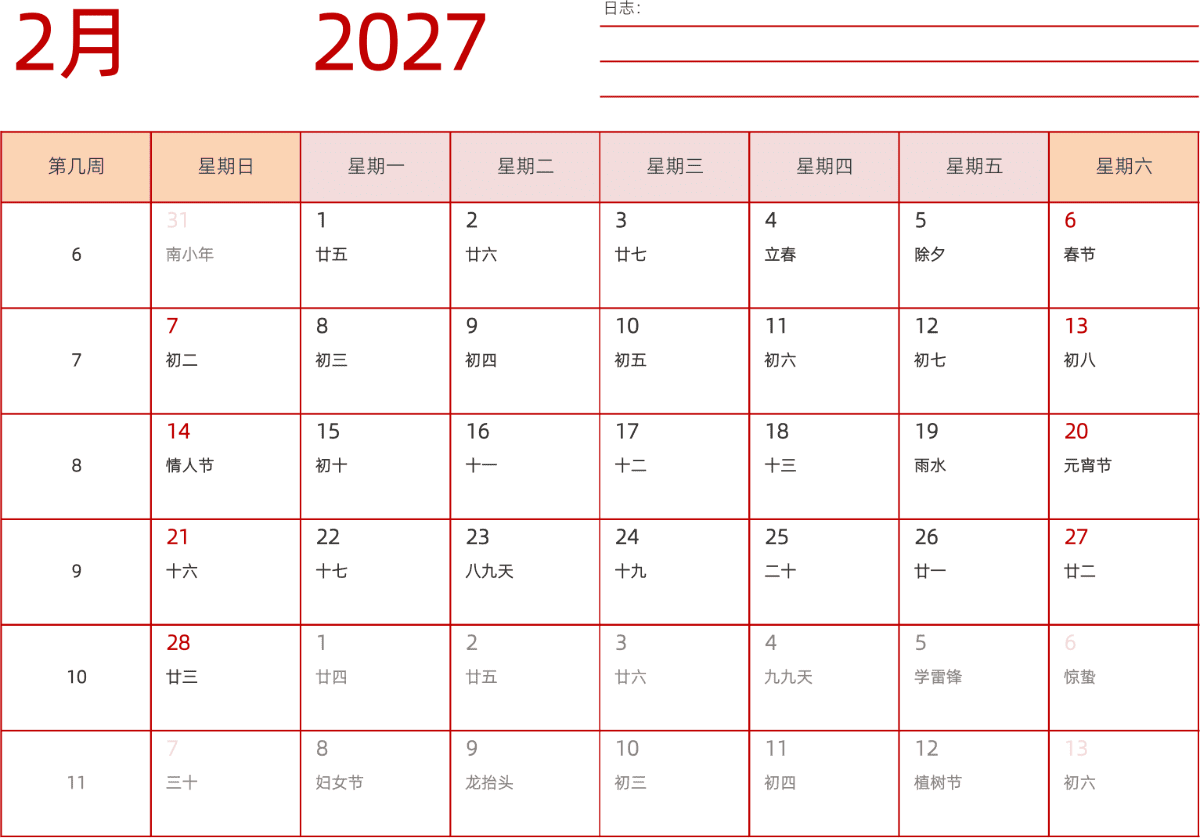 2月 2027

日志:

| 第几周 | 星期日 | 星期一 | 星期二 | 星期三 | 星期四 | 星期五 | 星期六 |
|---|---|---|---|---|---|---|---|
| 6 | 31 南小年 | 1 廿五 | 2 廿六 | 3 廿七 | 4 立春 | 5 除夕 | 6 春节 |
| 7 | 7 初二 | 8 初三 | 9 初四 | 10 初五 | 11 初六 | 12 初七 | 13 初八 |
| 8 | 14 情人节 | 15 初十 | 16 十一 | 17 十二 | 18 十三 | 19 雨水 | 20 元宵节 |
| 9 | 21 十六 | 22 十七 | 23 八九天 | 24 十九 | 25 二十 | 26 廿一 | 27 廿二 |
| 10 | 28 廿三 | 1 廿四 | 2 廿五 | 3 廿六 | 4 九九天 | 5 学雷锋 | 6 惊蛰 |
| 11 | 7 三十 | 8 妇女节 | 9 龙抬头 | 10 初三 | 11 初四 | 12 植树节 | 13 初六 |